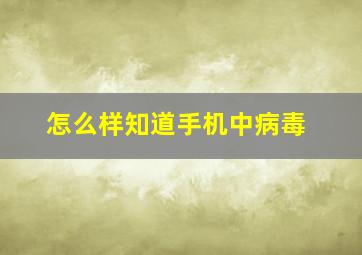 怎么样知道手机中病毒